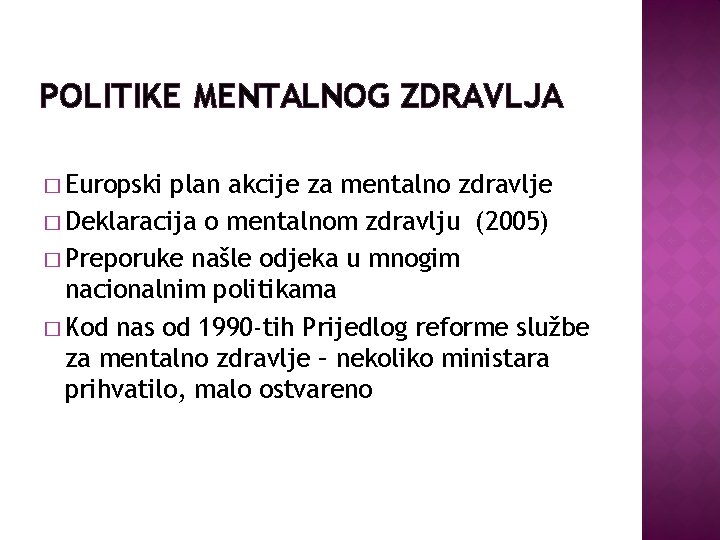 POLITIKE MENTALNOG ZDRAVLJA

□ Europski plan akcije za mentalno zdravlje
□ Deklaracija o mentalnom zdravlju (2005)
□ Preporuke našle odjeka u mnogim nacionalnim politikama
□ Kod nas od 1990-tih Prijedlog reforme službe za mentalno zdravlje – nekoliko ministara prihvatilo, malo ostvareno